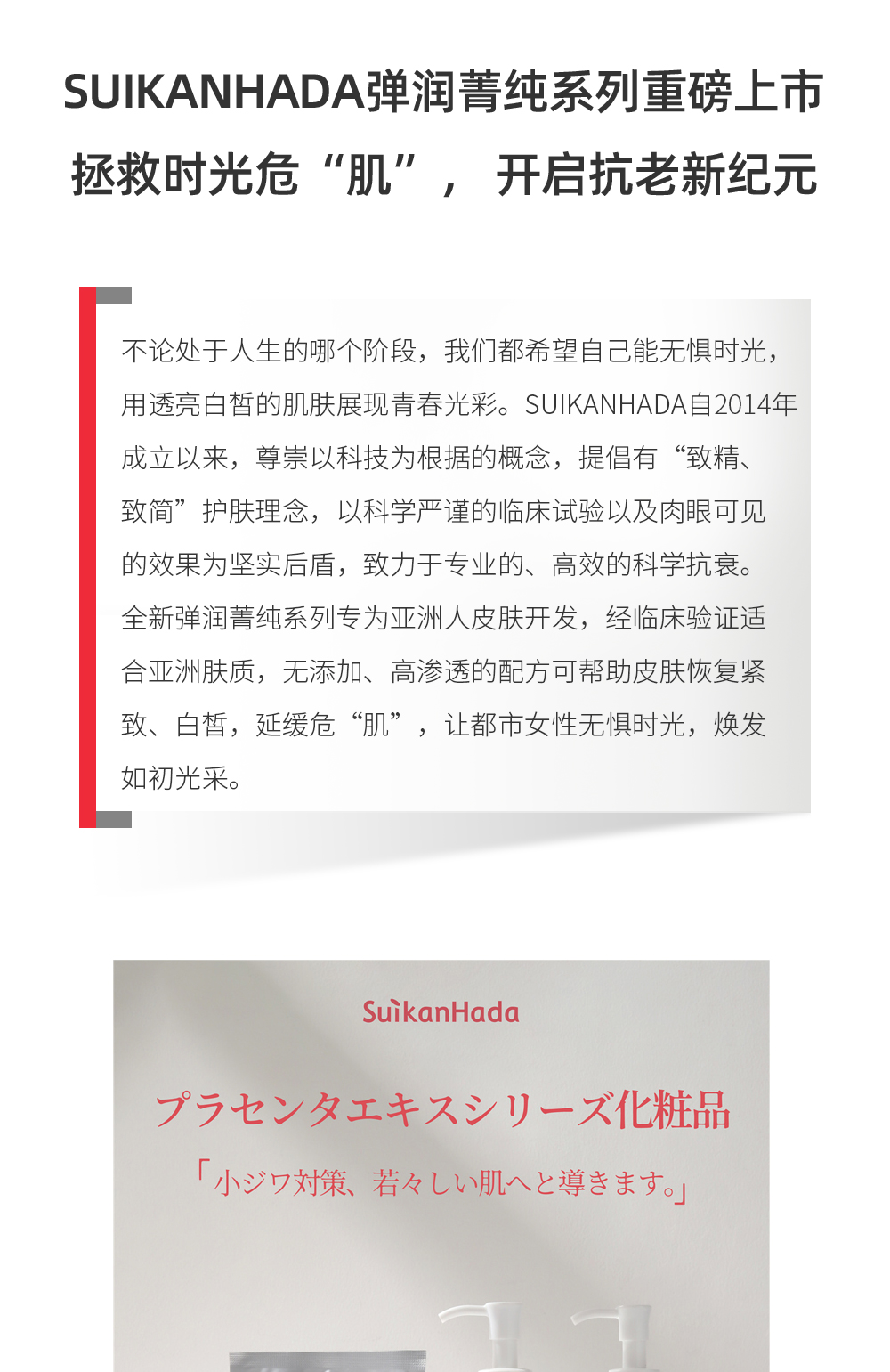 SUIKANHADA弹润菁纯系列重磅上市
拯救时光危“肌”， 开启抗老新纪元

不论处于人生的哪个阶段，我们都希望自己能无惧时光，用透亮白皙的肌肤展现青春光彩。SUIKANHADA自2014年成立以来，尊崇以科技为根据的概念，提倡有“致精、致简”护肤理念，以科学严谨的临床试验以及肉眼可见的效果为坚实后盾，致力于专业的、高效的科学抗衰。全新弹润菁纯系列专为亚洲人皮肤开发，经临床验证适合亚洲肤质，无添加、高渗透的配方可帮助皮肤恢复紧致、白皙，延缓危“肌”，让都市女性无惧时光，焕发如初光采。

SuikanHada

プラセンタエキスシリーズ化粧品

「小ジワ対策、若々しい肌へと導きます。」